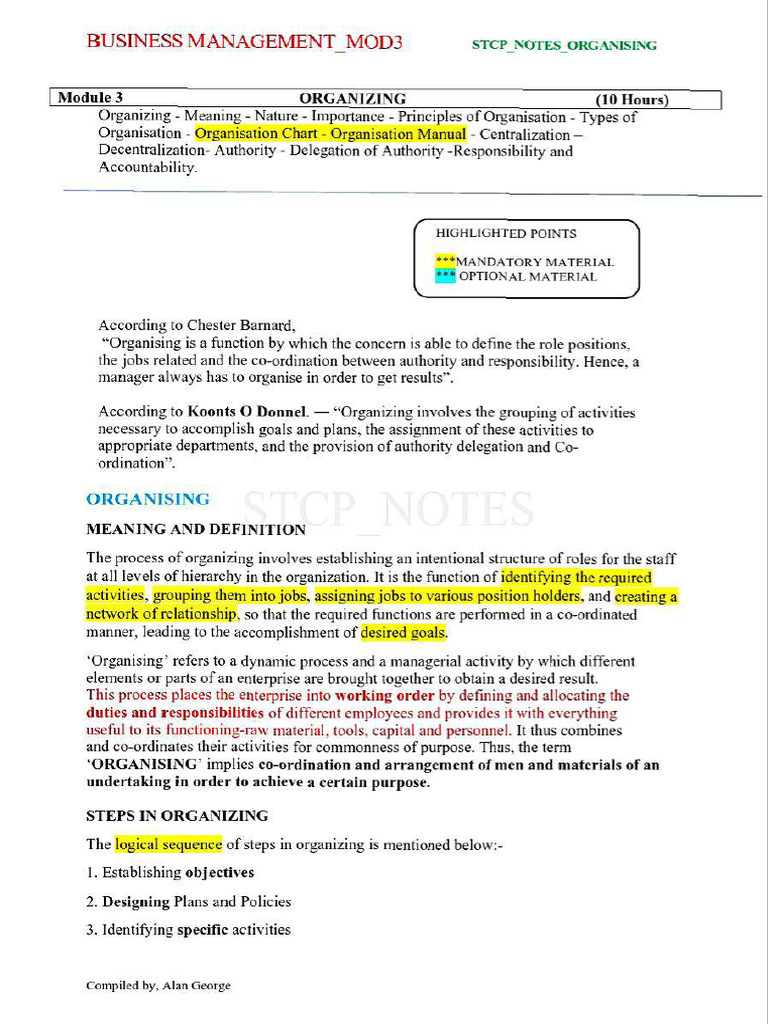 BUSINESS MANAGEMENT_MOD3

STCP_NOTES_ORGANISING

Module 3 ORGANIZING (10 Hours)

Organizing - Meaning - Nature - Importance - Principles of Organisation - Types of Organisation - Organisation Chart - Organisation Manual - Centralization – Decentralization- Authority - Delegation of Authority -Responsibility and Accountability.

HIGHLIGHTED POINTS

***MANDATORY MATERIAL
*** OPTIONAL MATERIAL

According to Chester Barnard,
"Organising is a function by which the concern is able to define the role positions, the jobs related and the co-ordination between authority and responsibility. Hence, a manager always has to organise in order to get results".

According to Koonts O Donnel. — "Organizing involves the grouping of activities necessary to accomplish goals and plans, the assignment of these activities to appropriate departments, and the provision of authority delegation and Co-ordination".

ORGANISING

MEANING AND DEFINITION

The process of organizing involves establishing an intentional structure of roles for the staff at all levels of hierarchy in the organization. It is the function of identifying the required activities, grouping them into jobs, assigning jobs to various position holders, and creating a network of relationship, so that the required functions are performed in a co-ordinated manner, leading to the accomplishment of desired goals.

'Organising' refers to a dynamic process and a managerial activity by which different elements or parts of an enterprise are brought together to obtain a desired result. This process places the enterprise into working order by defining and allocating the duties and responsibilities of different employees and provides it with everything useful to its functioning-raw material, tools, capital and personnel. It thus combines and co-ordinates their activities for commonness of purpose. Thus, the term 'ORGANISING' implies co-ordination and arrangement of men and materials of an undertaking in order to achieve a certain purpose.

STEPS IN ORGANIZING

The logical sequence of steps in organizing is mentioned below:-

1. Establishing objectives

2. Designing Plans and Policies

3. Identifying specific activities

Compiled by, Alan George

STCP_NOTES